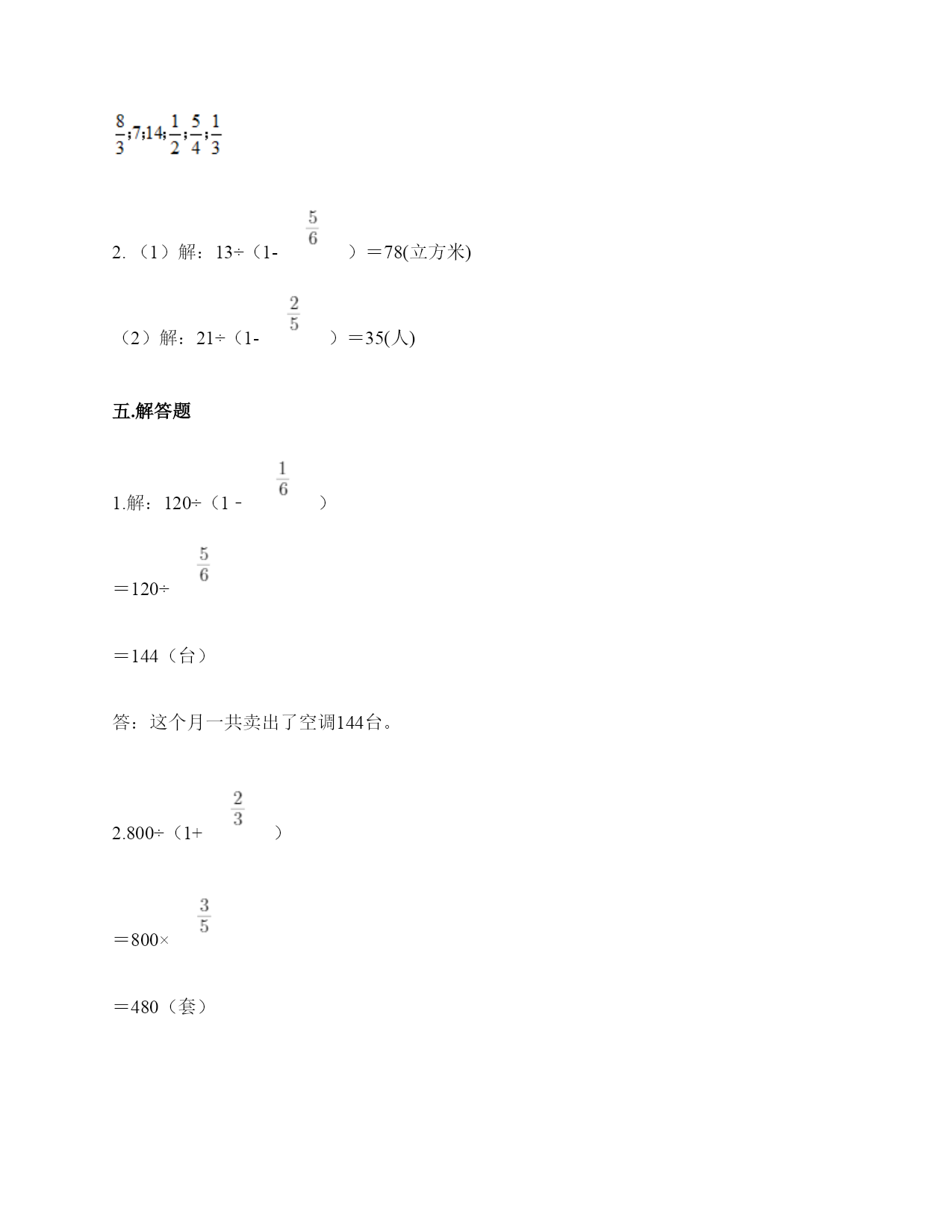 $\frac{8}{3}$;7;14;$\frac{1}{2}$;$\frac{5}{4}$;$\frac{1}{3}$

2.（1）解：13÷（1-$\frac{5}{6}$）＝78(立方米)

（2）解：21÷（1-$\frac{2}{5}$）＝35(人)

五.解答题

1.解：120÷（1－$\frac{1}{6}$）

＝120÷$\frac{5}{6}$

＝144（台）

答：这个月一共卖出了空调144台。

2.800÷（1+$\frac{2}{3}$）

＝800×$\frac{3}{5}$

＝480（套）